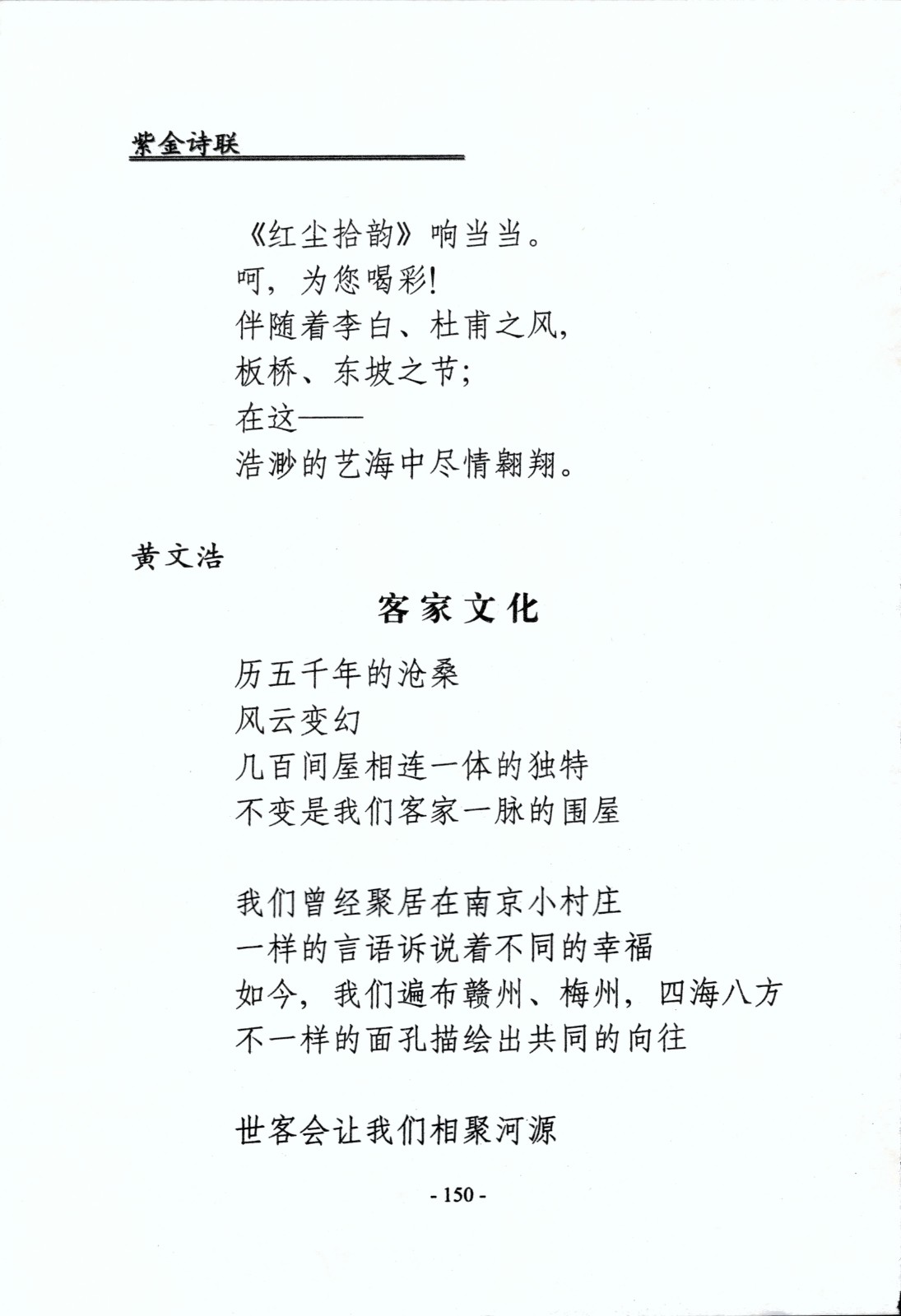 紫金诗联

《红尘拾韵》响当当。
呵，为您喝彩！
伴随着李白、杜甫之风，
板桥、东坡之节；
在这——
浩渺的艺海中尽情翱翔。

黄文浩

客家文化

历五千年的沧桑
风云变幻
几百间屋相连一体的独特
不变是我们客家一脉的围屋

我们曾经聚居在南京小村庄
一样的言语诉说着不同的幸福
如今，我们遍布赣州、梅州，四海八方
不一样的面孔描绘出共同的向往

世客会让我们相聚河源

- 150 -